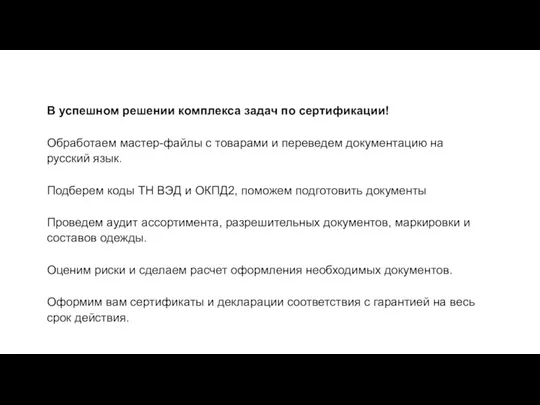 В успешном решении комплекса задач по сертификации!

Обработаем мастер-файлы с товарами и переведем документацию на русский язык.

Подберем коды ТН ВЭД и ОКПД2, поможем подготовить документы

Проведем аудит ассортимента, разрешительных документов, маркировки и составов одежды.

Оценим риски и сделаем расчет оформления необходимых документов.

Оформим вам сертификаты и декларации соответствия с гарантией на весь срок действия.